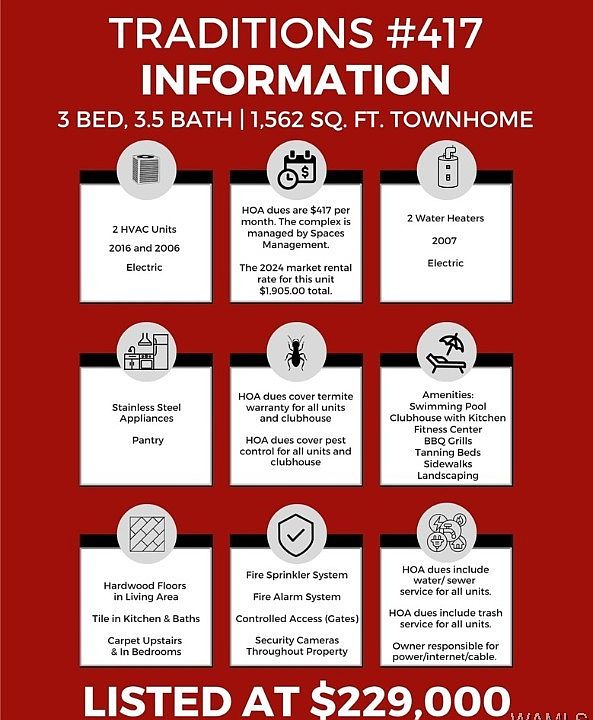 TRADITIONS #417
INFORMATION

3 BED, 3.5 BATH | 1,562 SQ. FT. TOWNHOME

2 HVAC Units

2016 and 2006

Electric

HOA dues are $417 per month. The complex is managed by Spaces Management.

The 2024 market rental rate for this unit $1,905.00 total.

2 Water Heaters

2007

Electric

Stainless Steel Appliances

Pantry

HOA dues cover termite warranty for all units and clubhouse

HOA dues cover pest control for all units and clubhouse

Amenities:
Swimming Pool
Clubhouse with Kitchen
Fitness Center
BBQ Grills
Tanning Beds
Sidewalks
Landscaping

Hardwood Floors in Living Area

Tile in Kitchen & Baths

Carpet Upstairs & In Bedrooms

Fire Sprinkler System

Fire Alarm System

Controlled Access (Gates)

Security Cameras Throughout Property

HOA dues include water/ sewer service for all units.

HOA dues include trash service for all units.

Owner responsible for power/internet/cable.

LISTED AT $229,000

WAMLS